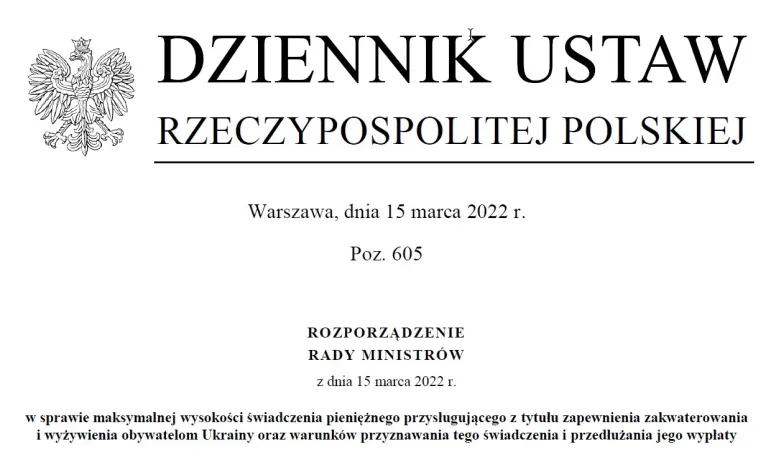 DZIENNIK USTAW
RZECZYPOSPOLITEJ POLSKIEJ

Warszawa, dnia 15 marca 2022 r.

Poz. 605

ROZPORZĄDZENIE
RADY MINISTRÓW
z dnia 15 marca 2022 r.

w sprawie maksymalnej wysokości świadczenia pieniężnego przysługującego z tytułu zapewnienia zakwaterowania i wyżywienia obywatelom Ukrainy oraz warunków przyznawania tego świadczenia i przedłużania jego wypłaty